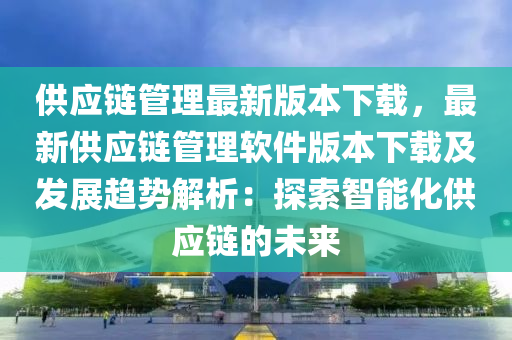 供应链管理最新版本下载，最新供应链管理软件版本下载及发展趋势解析：探索智能化供应链的未来